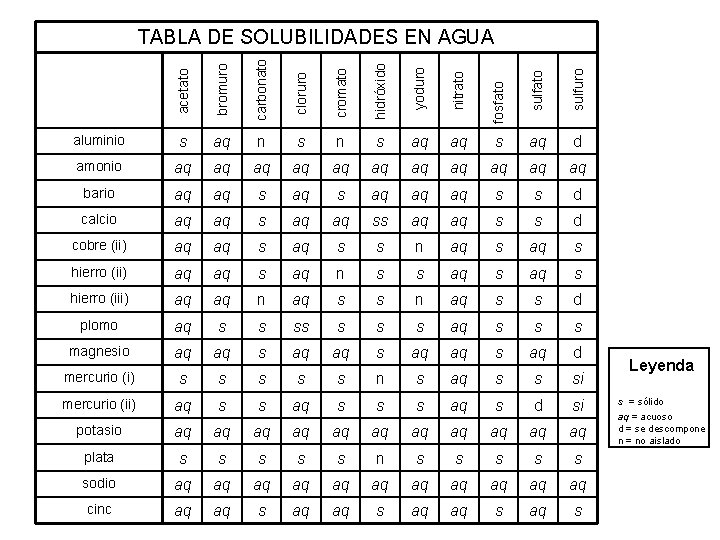 TABLA DE SOLUBILIDADES EN AGUA

| | acetato | bromuro | carbonato | cloruro | cromato | hidróxido | yoduro | nitrato | fosfato | sulfato | sulfuro |
|---|---|---|---|---|---|---|---|---|---|---|---|
| aluminio | s | aq | n | s | n | s | aq | aq | s | aq | d |
| amonio | aq | aq | aq | aq | aq | aq | aq | aq | aq | aq | aq |
| bario | aq | aq | s | aq | s | aq | aq | aq | s | s | d |
| calcio | aq | aq | s | aq | aq | ss | aq | aq | s | s | d |
| cobre (ii) | aq | aq | s | aq | s | s | n | aq | s | aq | s |
| hierro (ii) | aq | aq | s | aq | n | s | s | aq | s | aq | s |
| hierro (iii) | aq | aq | n | aq | s | s | n | aq | s | s | d |
| plomo | aq | s | s | ss | s | s | s | aq | s | s | s |
| magnesio | aq | aq | s | aq | aq | s | aq | aq | s | aq | d |
| mercurio (i) | s | s | s | s | s | n | s | aq | s | s | si |
| mercurio (ii) | aq | s | s | aq | s | s | s | aq | s | d | si |
| potasio | aq | aq | aq | aq | aq | aq | aq | aq | aq | aq | aq |
| plata | s | s | s | s | s | n | s | s | s | s | s |
| sodio | aq | aq | aq | aq | aq | aq | aq | aq | aq | aq | aq |
| cinc | aq | aq | s | aq | aq | s | aq | aq | s | aq | s |

Leyenda

s = sólido
aq = acuoso
d = se descompone
n = no aislado